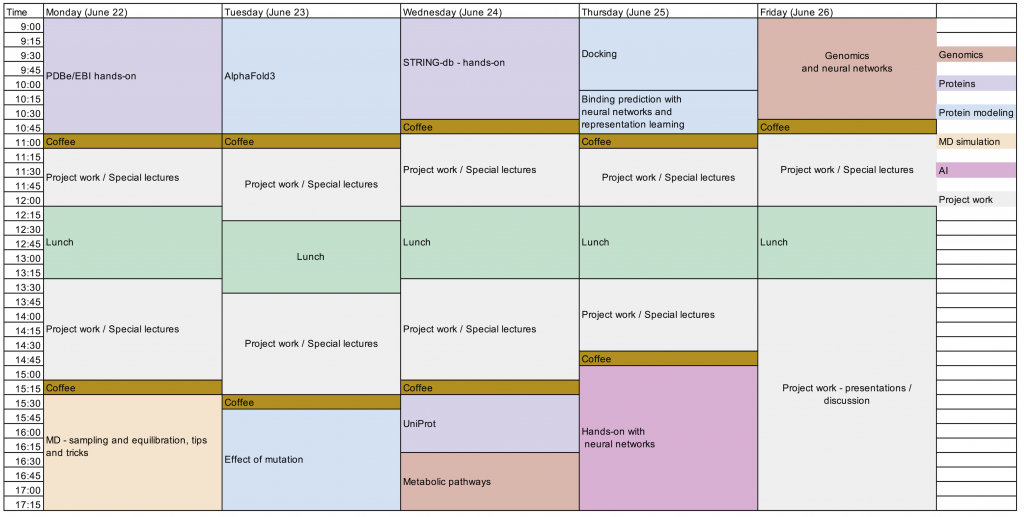 | Time | Monday (June 22) | Tuesday (June 23) | Wednesday (June 24) | Thursday (June 25) | Friday (June 26) | |
|---|---|---|---|---|---|---|
| 9:00 | PDBe/EBI hands-on | AlphaFold3 | STRING-db - hands-on | Docking | Genomics and neural networks | |
| 9:15 | | | | | | |
| 9:30 | | | | | | Genomics |
| 9:45 | | | | | | |
| 10:00 | | | | | | Proteins |
| 10:15 | | | | Binding prediction with neural networks and representation learning | | |
| 10:30 | | | | | | Protein modeling |
| 10:45 | | | Coffee | | Coffee | |
| 11:00 | Coffee | Coffee | Project work / Special lectures | Coffee | Project work / Special lectures | MD simulation |
| 11:15 | Project work / Special lectures | Project work / Special lectures | | Project work / Special lectures | | |
| 11:30 | | | | | | AI |
| 11:45 | | | | | | |
| 12:00 | | | | | | Project work |
| 12:15 | Lunch | | Lunch | Lunch | Lunch | |
| 12:30 | | Lunch | | | | |
| 12:45 | | | | | | |
| 13:00 | | | | | | |
| 13:15 | | | | | | |
| 13:30 | Project work / Special lectures | | Project work / Special lectures | Project work / Special lectures | Project work - presentations / discussion | |
| 13:45 | | Project work / Special lectures | | | | |
| 14:00 | | | | | | |
| 14:15 | | | | | | |
| 14:30 | | | | | | |
| 14:45 | | | | Coffee | | |
| 15:00 | | | | Hands-on with neural networks | | |
| 15:15 | Coffee | | Coffee | | | |
| 15:30 | MD - sampling and equilibration, tips and tricks | Coffee | UniProt | | | |
| 15:45 | | Effect of mutation | | | | |
| 16:00 | | | | | | |
| 16:15 | | | | | | |
| 16:30 | | | Metabolic pathways | | | |
| 16:45 | | | | | | |
| 17:00 | | | | | | |
| 17:15 | | | | | | |